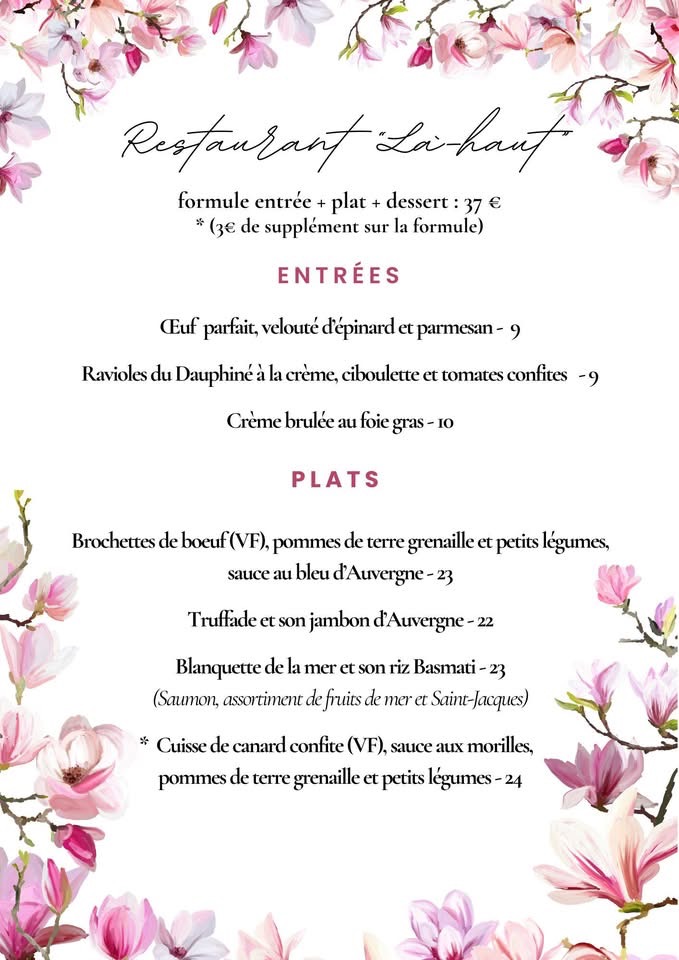 Restaurant "Là-haut"

formule entrée + plat + dessert : 37 €
* (3€ de supplément sur la formule)

ENTRÉES

Œuf parfait, velouté d'épinard et parmesan - 9

Ravioles du Dauphiné à la crème, ciboulette et tomates confites - 9

Crème brulée au foie gras - 10

PLATS

Brochettes de boeuf (VF), pommes de terre grenaille et petits légumes, sauce au bleu d'Auvergne - 23

Truffade et son jambon d'Auvergne - 22

Blanquette de la mer et son riz Basmati - 23
(Saumon, assortiment de fruits de mer et Saint-Jacques)

* Cuisse de canard confite (VF), sauce aux morilles, pommes de terre grenaille et petits légumes - 24